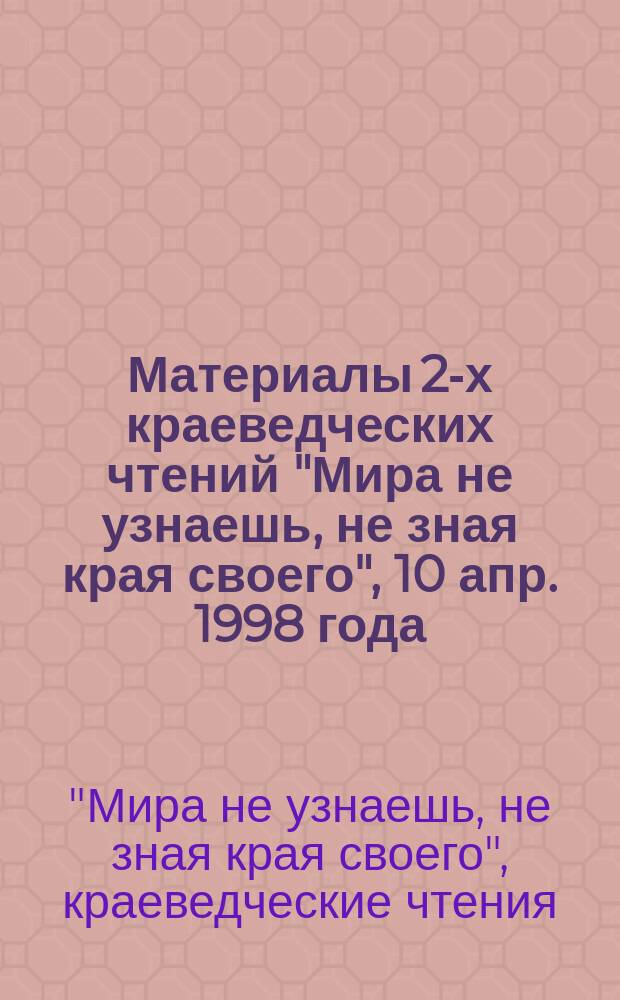 Материалы 2-х краеведческих чтений "Мира не узнаешь, не зная края своего", 10 апр. 1998 года

"Мира не узнаешь, не зная края своего", краеведческие чтения